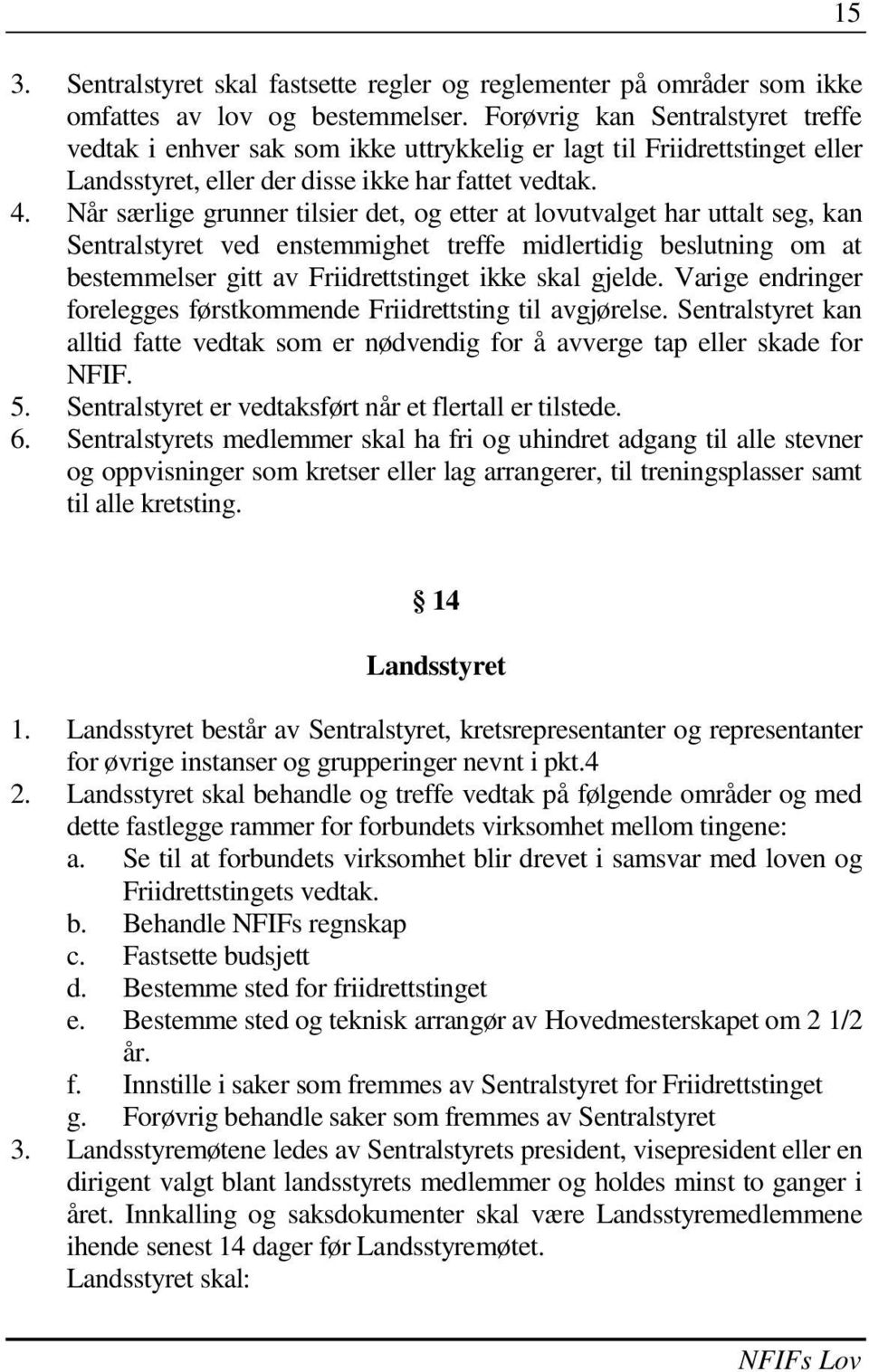 15

3. Sentralstyret skal fastsette regler og reglementer på områder som ikke omfattes av lov og bestemmelser. Forøvrig kan Sentralstyret treffe vedtak i enhver sak som ikke uttrykkelig er lagt til Friidrettstinget eller Landsstyret, eller der disse ikke har fattet vedtak.
4. Når særlige grunner tilsier det, og etter at lovutvalget har uttalt seg, kan Sentralstyret ved enstemmighet treffe midlertidig beslutning om at bestemmelser gitt av Friidrettstinget ikke skal gjelde. Varige endringer forelegges førstkommende Friidrettsting til avgjørelse. Sentralstyret kan alltid fatte vedtak som er nødvendig for å avverge tap eller skade for NFIF.
5. Sentralstyret er vedtaksført når et flertall er tilstede.
6. Sentralstyrets medlemmer skal ha fri og uhindret adgang til alle stevner og oppvisninger som kretser eller lag arrangerer, til treningsplasser samt til alle kretsting.

§ 14

Landsstyret

1. Landsstyret består av Sentralstyret, kretsrepresentanter og representanter for øvrige instanser og grupperinger nevnt i pkt.4
2. Landsstyret skal behandle og treffe vedtak på følgende områder og med dette fastlegge rammer for forbundets virksomhet mellom tingene:
a. Se til at forbundets virksomhet blir drevet i samsvar med loven og Friidrettstingets vedtak.
b. Behandle NFIFs regnskap
c. Fastsette budsjett
d. Bestemme sted for friidrettstinget
e. Bestemme sted og teknisk arrangør av Hovedmesterskapet om 2 1/2 år.
f. Innstille i saker som fremmes av Sentralstyret for Friidrettstinget
g. Forøvrig behandle saker som fremmes av Sentralstyret
3. Landsstyremøtene ledes av Sentralstyrets president, visepresident eller en dirigent valgt blant landsstyrets medlemmer og holdes minst to ganger i året. Innkalling og saksdokumenter skal være Landsstyremedlemmene ihende senest 14 dager før Landsstyremøtet.
Landsstyret skal:

NFIFs Lov